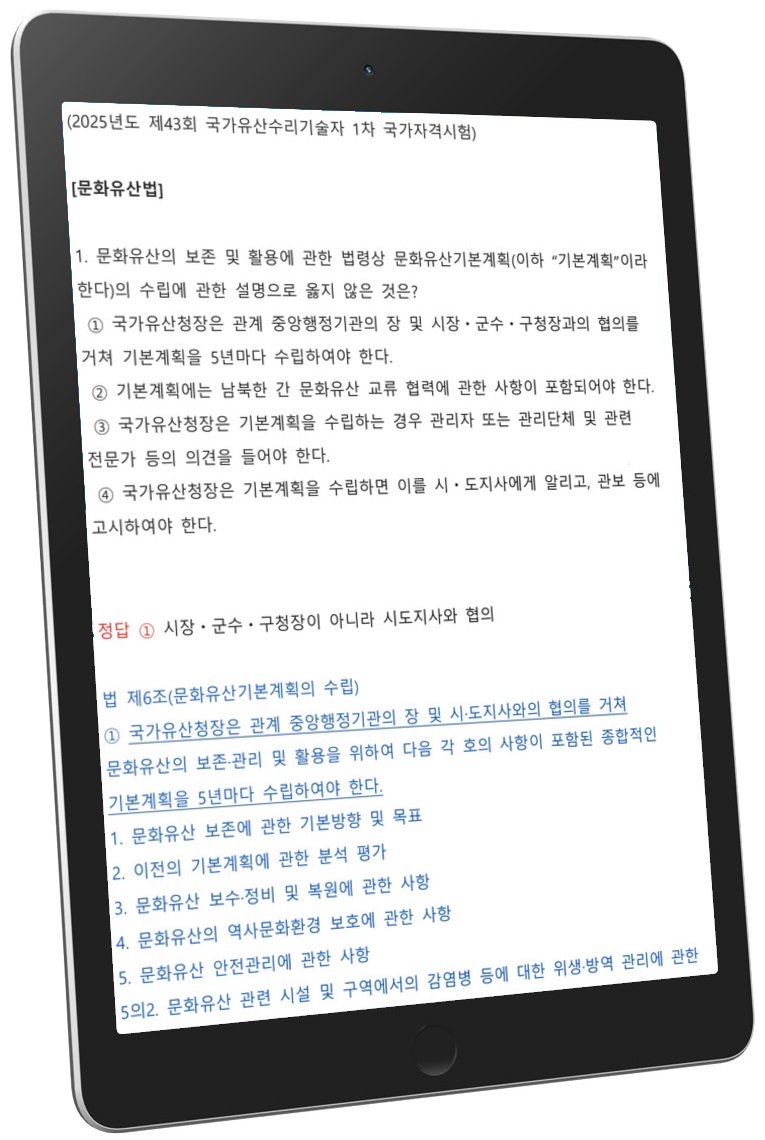 (2025년도 제43회 국가유산수리기술자 1차 국가자격시험)

[문화유산법]

1. 문화유산의 보존 및 활용에 관한 법령상 문화유산기본계획(이하 "기본계획"이라 한다)의 수립에 관한 설명으로 옳지 않은 것은?

① 국가유산청장은 관계 중앙행정기관의 장 및 시장・군수・구청장과의 협의를 거쳐 기본계획을 5년마다 수립하여야 한다.

② 기본계획에는 남북한 간 문화유산 교류 협력에 관한 사항이 포함되어야 한다.

③ 국가유산청장은 기본계획을 수립하는 경우 관리자 또는 관리단체 및 관련 전문가 등의 의견을 들어야 한다.

④ 국가유산청장은 기본계획을 수립하면 이를 시・도지사에게 알리고, 관보 등에 고시하여야 한다.

정답 ① 시장・군수・구청장이 아니라 시도지사와 협의

법 제6조(문화유산기본계획의 수립)

① 국가유산청장은 관계 중앙행정기관의 장 및 시·도지사와의 협의를 거쳐 문화유산의 보존·관리 및 활용을 위하여 다음 각 호의 사항이 포함된 종합적인 기본계획을 5년마다 수립하여야 한다.

1. 문화유산 보존에 관한 기본방향 및 목표
2. 이전의 기본계획에 관한 분석 평가
3. 문화유산 보수·정비 및 복원에 관한 사항
4. 문화유산의 역사문화환경 보호에 관한 사항
5. 문화유산 안전관리에 관한 사항
5의2. 문화유산 관련 시설 및 구역에서의 감염병 등에 대한 위생·방역 관리에 관한